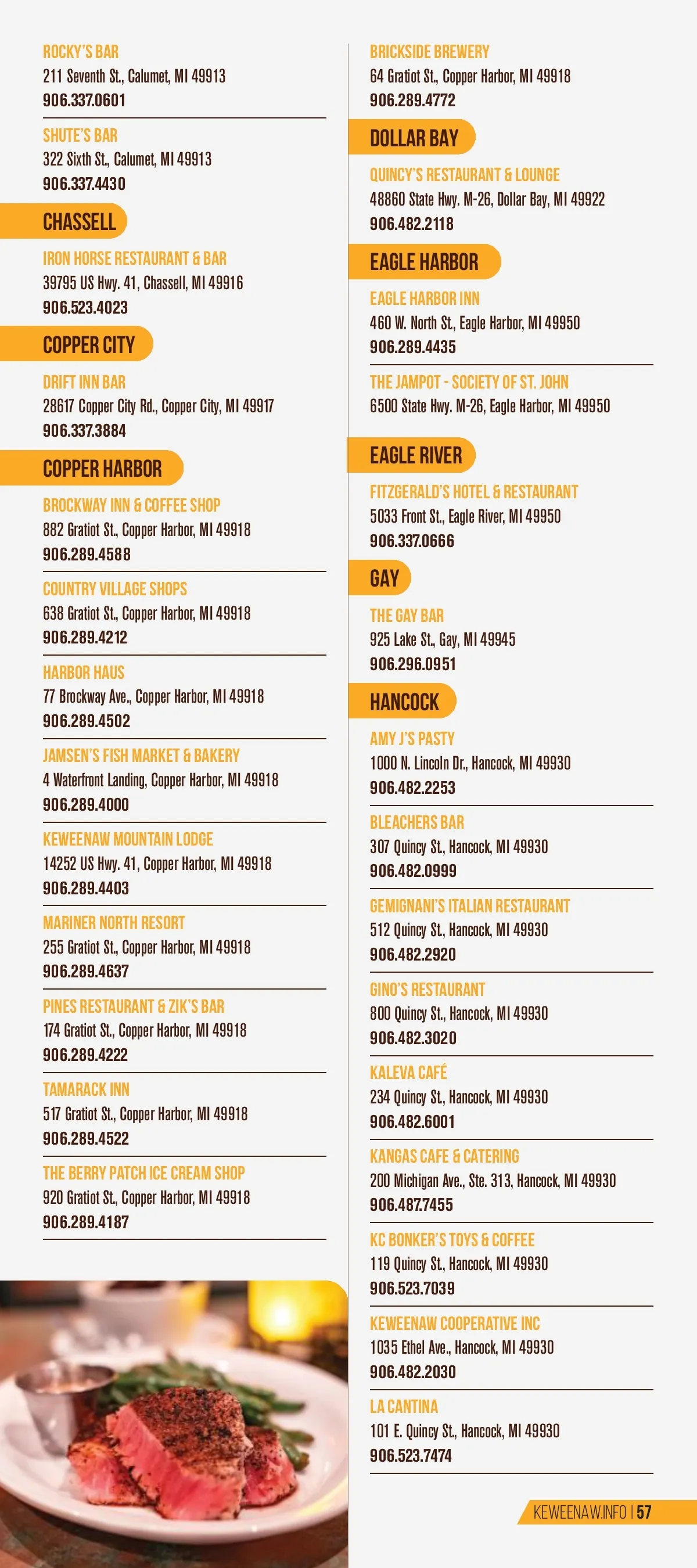 ROCKY'S BAR
211 Seventh St., Calumet, MI 49913
906.337.0601

SHUTE'S BAR
322 Sixth St., Calumet, MI 49913
906.337.4430

CHASSELL

IRON HORSE RESTAURANT & BAR
39795 US Hwy. 41, Chassell, MI 49916
906.523.4023

COPPER CITY

DRIFT INN BAR
28617 Copper City Rd., Copper City, MI 49917
906.337.3884

COPPER HARBOR

BROCKWAY INN & COFFEE SHOP
882 Gratiot St., Copper Harbor, MI 49918
906.289.4588

COUNTRY VILLAGE SHOPS
638 Gratiot St., Copper Harbor, MI 49918
906.289.4212

HARBOR HAUS
77 Brockway Ave., Copper Harbor, MI 49918
906.289.4502

JAMSEN'S FISH MARKET & BAKERY
4 Waterfront Landing, Copper Harbor, MI 49918
906.289.4000

KEWEENAW MOUNTAIN LODGE
14252 US Hwy. 41, Copper Harbor, MI 49918
906.289.4403

MARINER NORTH RESORT
255 Gratiot St., Copper Harbor, MI 49918
906.289.4637

PINES RESTAURANT & ZIK'S BAR
174 Gratiot St., Copper Harbor, MI 49918
906.289.4222

TAMARACK INN
517 Gratiot St., Copper Harbor, MI 49918
906.289.4522

THE BERRY PATCH ICE CREAM SHOP
920 Gratiot St., Copper Harbor, MI 49918
906.289.4187

BRICKSIDE BREWERY
64 Gratiot St., Copper Harbor, MI 49918
906.289.4772

DOLLAR BAY

QUINCY'S RESTAURANT & LOUNGE
48860 State Hwy. M-26, Dollar Bay, MI 49922
906.482.2118

EAGLE HARBOR

EAGLE HARBOR INN
460 W. North St., Eagle Harbor, MI 49950
906.289.4435

THE JAMPOT - SOCIETY OF ST. JOHN
6500 State Hwy. M-26, Eagle Harbor, MI 49950

EAGLE RIVER

FITZGERALD'S HOTEL & RESTAURANT
5033 Front St., Eagle River, MI 49950
906.337.0666

GAY

THE GAY BAR
925 Lake St., Gay, MI 49945
906.296.0951

HANCOCK

AMY J'S PASTY
1000 N. Lincoln Dr., Hancock, MI 49930
906.482.2253

BLEACHERS BAR
307 Quincy St., Hancock, MI 49930
906.482.0999

GEMIGNANI'S ITALIAN RESTAURANT
512 Quincy St., Hancock, MI 49930
906.482.2920

GINO'S RESTAURANT
800 Quincy St., Hancock, MI 49930
906.482.3020

KALEVA CAFÉ
234 Quincy St., Hancock, MI 49930
906.482.6001

KANGAS CAFE & CATERING
200 Michigan Ave., Ste. 313, Hancock, MI 49930
906.487.7455

KC BONKER'S TOYS & COFFEE
119 Quincy St., Hancock, MI 49930
906.523.7039

KEWEENAW COOPERATIVE INC
1035 Ethel Ave., Hancock, MI 49930
906.482.2030

LA CANTINA
101 E. Quincy St., Hancock, MI 49930
906.523.7474

KEWEENAW.INFO | 57